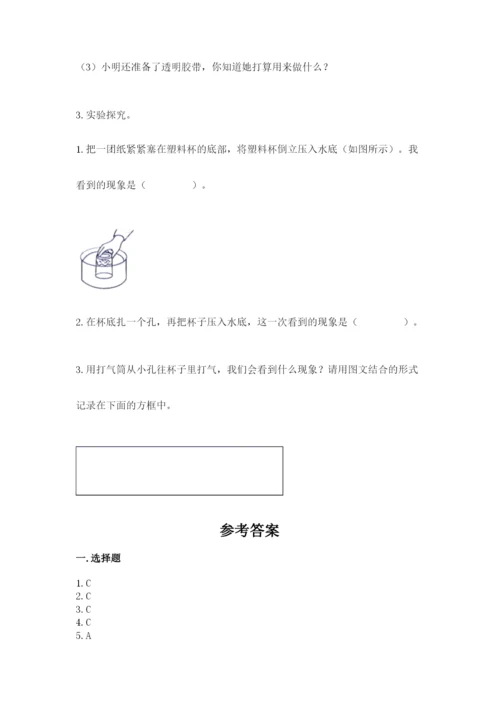 （3）小明还准备了透明胶带，你知道她打算用来做什么？

3. 实验探究。

1. 把一团纸紧紧塞在塑料杯的底部，将塑料杯倒立压入水底（如图所示）。我看到的现象是（　　　　）。

2. 在杯底扎一个孔，再把杯子压入水底，这一次看到的现象是（　　　　）。

3. 用打气筒从小孔往杯子里打气，我们会看到什么现象？请用图文结合的形式记录在下面的方框中。

参考答案

一. 选择题

1. C
2. C
3. C
4. C
5. A